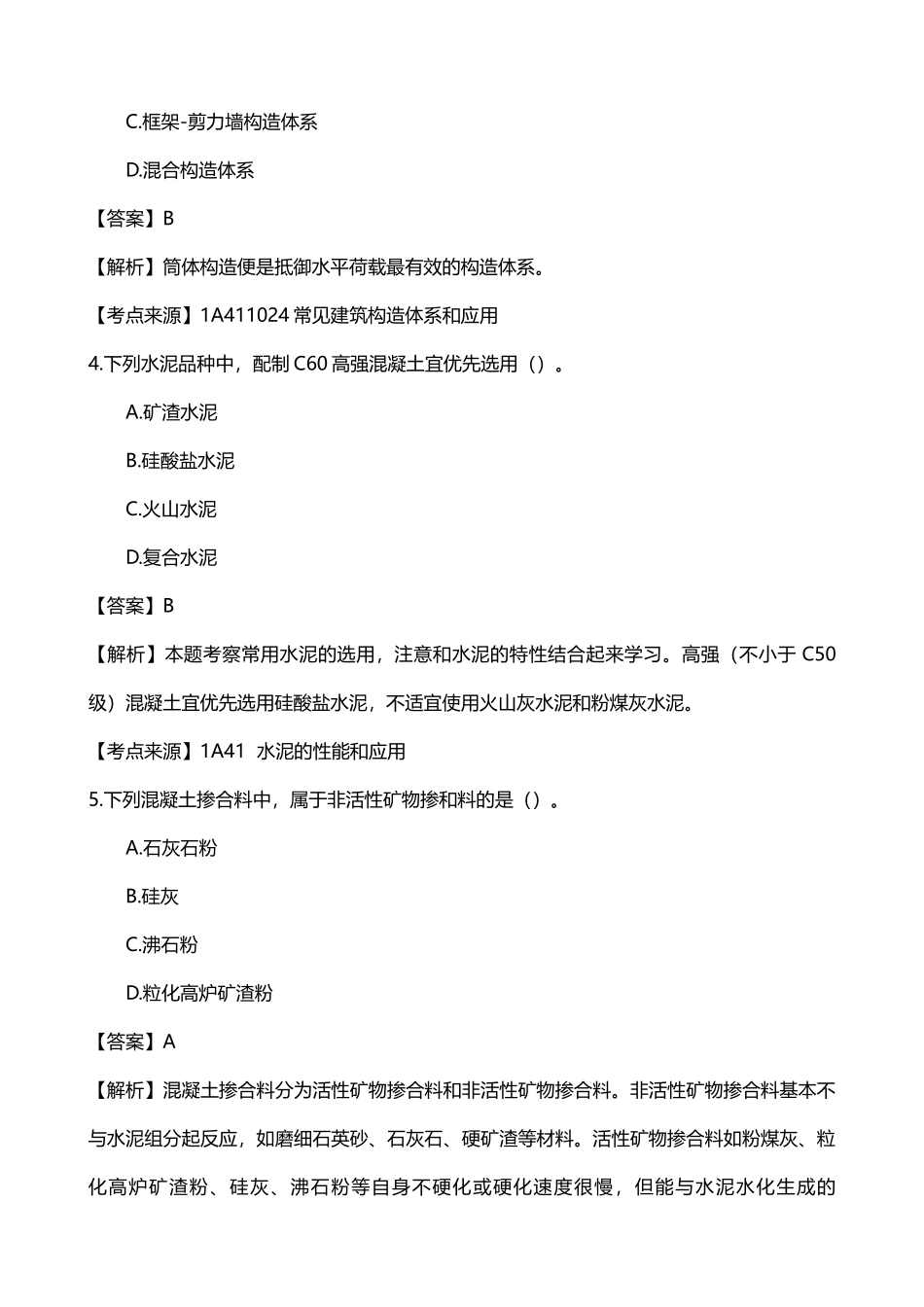 C.框架-剪力墙构造体系

D.混合构造体系

【答案】B

【解析】筒体构造便是抵御水平荷载最有效的构造体系。

【考点来源】1A411024 常见建筑构造体系和应用

4.下列水泥品种中，配制 C60 高强混凝土宜优先选用（）。

A.矿渣水泥

B.硅酸盐水泥

C.火山水泥

D.复合水泥

【答案】B

【解析】本题考察常用水泥的选用，注意和水泥的特性结合起来学习。高强（不小于 C50 级）混凝土宜优先选用硅酸盐水泥，不适宜使用火山灰水泥和粉煤灰水泥。

【考点来源】1A41 水泥的性能和应用

5.下列混凝土掺合料中，属于非活性矿物掺和料的是（）。

A.石灰石粉

B.硅灰

C.沸石粉

D.粒化高炉矿渣粉

【答案】A

【解析】混凝土掺合料分为活性矿物掺合料和非活性矿物掺合料。非活性矿物掺合料基本不与水泥组分起反应，如磨细石英砂、石灰石、硬矿渣等材料。活性矿物掺合料如粉煤灰、粒化高炉矿渣粉、硅灰、沸石粉等自身不硬化或硬化速度很慢，但能与水泥水化生成的